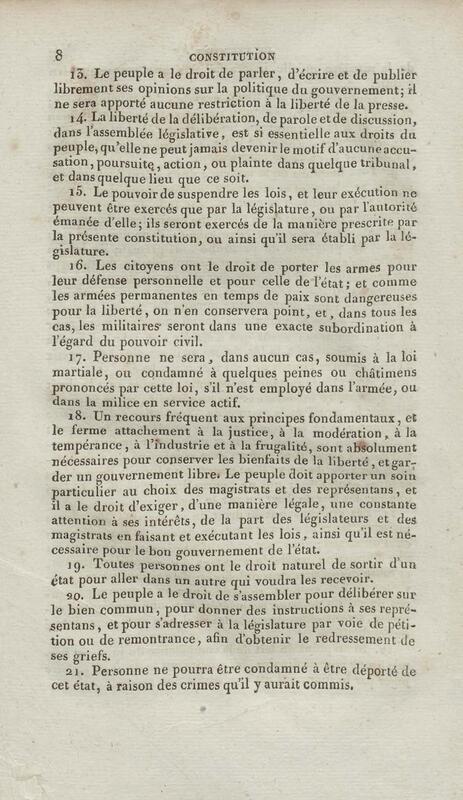 8 CONSTITUTION

13. Le peuple a le droit de parler, d'écrire et de publier librement ses opinions sur la politique du gouvernement; il ne sera apporté aucune restriction à la liberté de la presse.

14. La liberté de la délibération, de parole et de discussion, dans l'assemblée législative, est si essentielle aux droits du peuple, qu'elle ne peut jamais devenir le motif d'aucune accusation, poursuite, action, ou plainte dans quelque tribunal, et dans quelque lieu que ce soit.

15. Le pouvoir de suspendre les lois, et leur exécution ne peuvent être exercés que par la législature, ou par l'autorité émanée d'elle; ils seront exercés de la manière prescrite par la présente constitution, ou ainsi qu'il sera établi par la législature.

16. Les citoyens ont le droit de porter les armes pour leur défense personnelle et pour celle de l'état; et comme les armées permanentes en temps de paix sont dangereuses pour la liberté, on n'en conservera point, et, dans tous les cas, les militaires seront dans une exacte subordination à l'égard du pouvoir civil.

17. Personne ne sera, dans aucun cas, soumis à la loi martiale, ou condamné à quelques peines ou châtimens prononcés par cette loi, s'il n'est employé dans l'armée, ou dans la milice en service actif.

18. Un recours fréquent aux principes fondamentaux, et le ferme attachement à la justice, à la modération, à la tempérance, à l'industrie et à la frugalité, sont absolument nécessaires pour conserver les bienfaits de la liberté, et garder un gouvernement libre. Le peuple doit apporter un soin particulier au choix des magistrats et des représentans, et il a le droit d'exiger, d'une manière légale, une constante attention à ses intérêts, de la part des législateurs et des magistrats en faisant et exécutant les lois, ainsi qu'il est nécessaire pour le bon gouvernement de l'état.

19. Toutes personnes ont le droit naturel de sortir d'un état pour aller dans un autre qui voudra les recevoir.

20. Le peuple a le droit de s'assembler pour délibérer sur le bien commun, pour donner des instructions à ses représentans, et pour s'adresser à la législature par voie de pétition ou de remontrance, afin d'obtenir le redressement de ses griefs.

21. Personne ne pourra être condamné à être déporté de cet état, à raison des crimes qu'il y aurait commis.